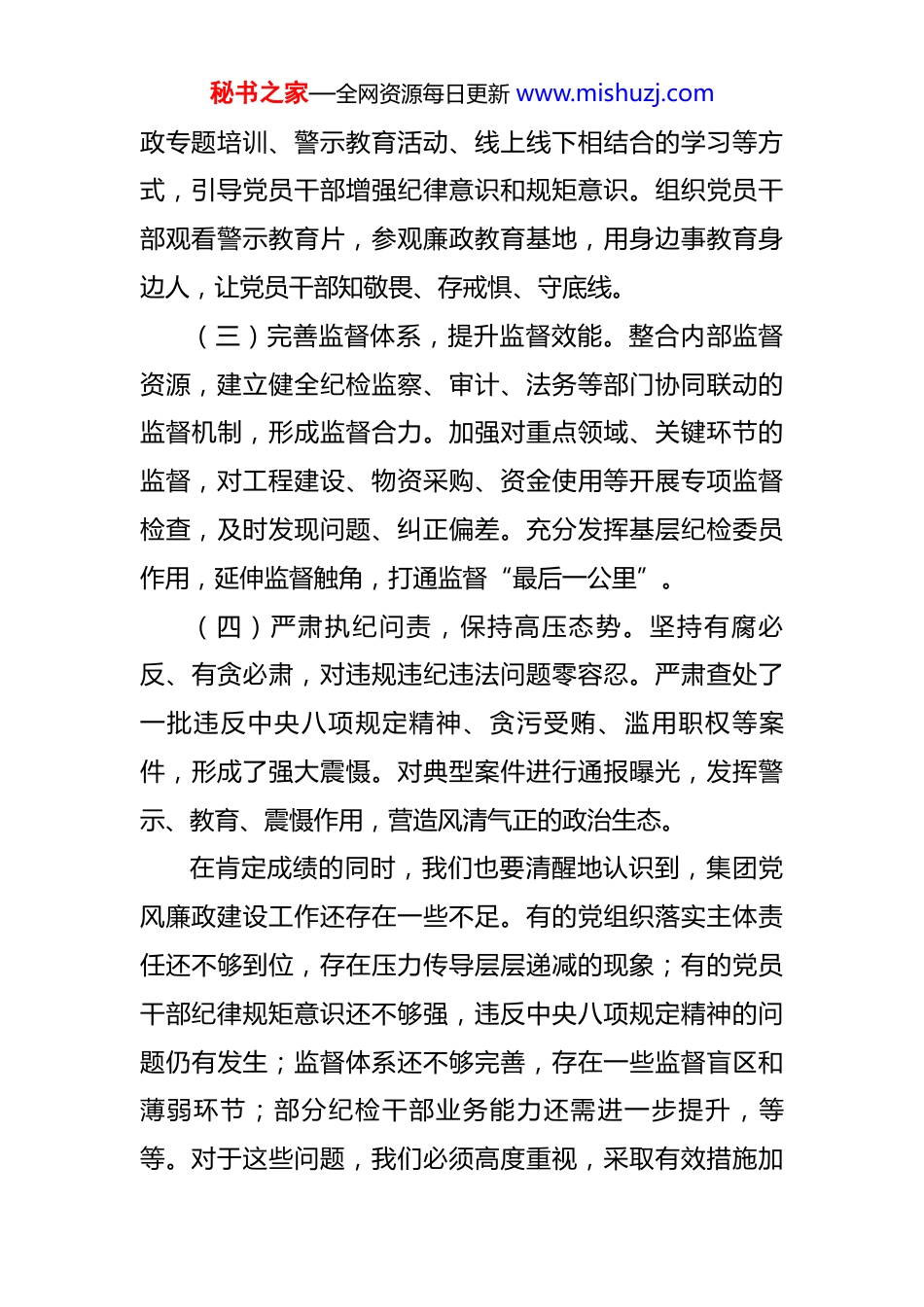 秘书之家—全网资源每日更新 www.mishuzj.com

政专题培训、警示教育活动、线上线下相结合的学习等方式，引导党员干部增强纪律意识和规矩意识。组织党员干部观看警示教育片，参观廉政教育基地，用身边事教育身边人，让党员干部知敬畏、存戒惧、守底线。

（三）完善监督体系，提升监督效能。整合内部监督资源，建立健全纪检监察、审计、法务等部门协同联动的监督机制，形成监督合力。加强对重点领域、关键环节的监督，对工程建设、物资采购、资金使用等开展专项监督检查，及时发现问题、纠正偏差。充分发挥基层纪检委员作用，延伸监督触角，打通监督“最后一公里”。

（四）严肃执纪问责，保持高压态势。坚持有腐必反、有贪必肃，对违规违纪违法问题零容忍。严肃查处了一批违反中央八项规定精神、贪污受贿、滥用职权等案件，形成了强大震慑。对典型案件进行通报曝光，发挥警示、教育、震慑作用，营造风清气正的政治生态。

在肯定成绩的同时，我们也要清醒地认识到，集团党风廉政建设工作还存在一些不足。有的党组织落实主体责任还不够到位，存在压力传导层层递减的现象；有的党员干部纪律规矩意识还不够强，违反中央八项规定精神的问题仍有发生；监督体系还不够完善，存在一些监督盲区和薄弱环节；部分纪检干部业务能力还需进一步提升，等等。对于这些问题，我们必须高度重视，采取有效措施加